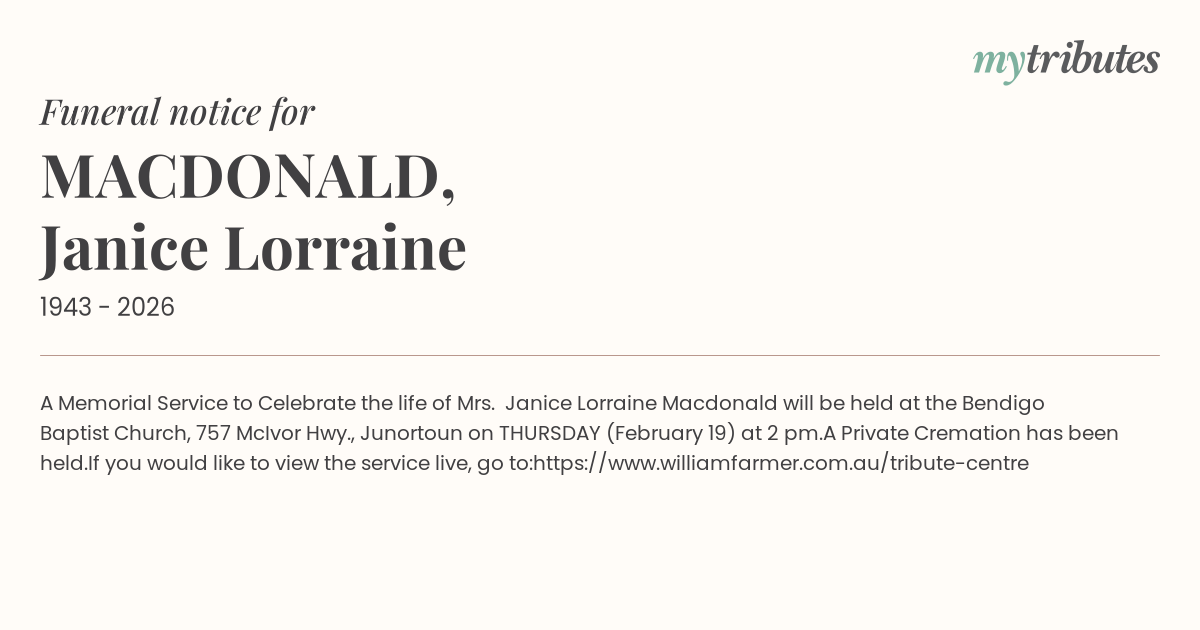 mytributes

Funeral notice for

MACDONALD,
Janice Lorraine

1943 - 2026

A Memorial Service to Celebrate the life of Mrs. Janice Lorraine Macdonald will be held at the Bendigo Baptist Church, 757 McIvor Hwy., Junortoun on THURSDAY (February 19) at 2 pm.A Private Cremation has been held.If you would like to view the service live, go to:https://www.williamfarmer.com.au/tribute-centre